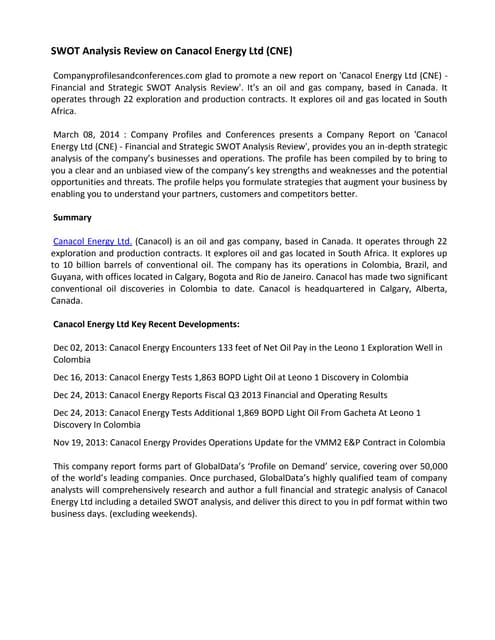 SWOT Analysis Review on Canacol Energy Ltd (CNE)

Companyprofilesandconferences.com glad to promote a new report on 'Canacol Energy Ltd (CNE) - Financial and Strategic SWOT Analysis Review'. It's an oil and gas company, based in Canada. It operates through 22 exploration and production contracts. It explores oil and gas located in South Africa.

March 08, 2014 : Company Profiles and Conferences presents a Company Report on 'Canacol Energy Ltd (CNE) - Financial and Strategic SWOT Analysis Review', provides you an in-depth strategic analysis of the company's businesses and operations. The profile has been compiled by to bring to you a clear and an unbiased view of the company's key strengths and weaknesses and the potential opportunities and threats. The profile helps you formulate strategies that augment your business by enabling you to understand your partners, customers and competitors better.

Summary

Canacol Energy Ltd. (Canacol) is an oil and gas company, based in Canada. It operates through 22 exploration and production contracts. It explores oil and gas located in South Africa. It explores up to 10 billion barrels of conventional oil. The company has its operations in Colombia, Brazil, and Guyana, with offices located in Calgary, Bogota and Rio de Janeiro. Canacol has made two significant conventional oil discoveries in Colombia to date. Canacol is headquartered in Calgary, Alberta, Canada.

Canacol Energy Ltd Key Recent Developments:

Dec 02, 2013: Canacol Energy Encounters 133 feet of Net Oil Pay in the Leono 1 Exploration Well in Colombia

Dec 16, 2013: Canacol Energy Tests 1,863 BOPD Light Oil at Leono 1 Discovery in Colombia

Dec 24, 2013: Canacol Energy Reports Fiscal Q3 2013 Financial and Operating Results

Dec 24, 2013: Canacol Energy Tests Additional 1,869 BOPD Light Oil From Gacheta At Leono 1 Discovery In Colombia

Nov 19, 2013: Canacol Energy Provides Operations Update for the VMM2 E&P Contract in Colombia

This company report forms part of GlobalData's 'Profile on Demand' service, covering over 50,000 of the world's leading companies. Once purchased, GlobalData's highly qualified team of company analysts will comprehensively research and author a full financial and strategic analysis of Canacol Energy Ltd including a detailed SWOT analysis, and deliver this direct to you in pdf format within two business days. (excluding weekends).